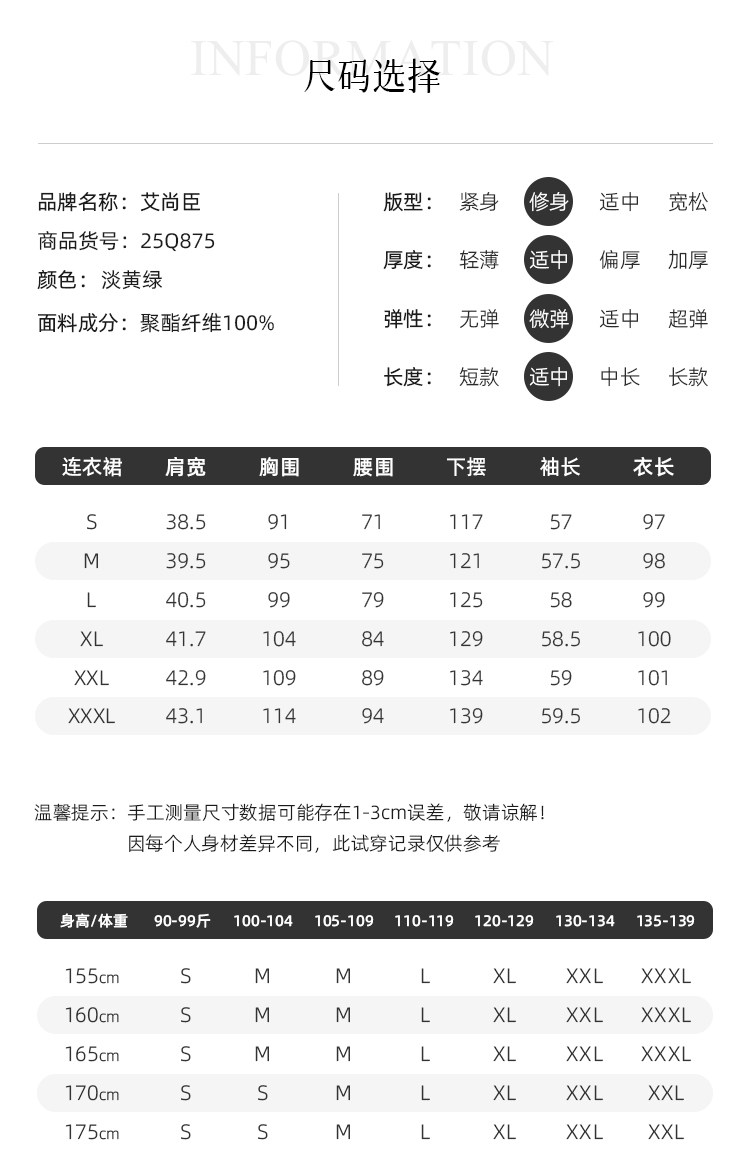 INFORMATION
尺码选择

品牌名称：艾尚臣
商品货号：25Q875
颜色：淡黄绿
面料成分：聚酯纤维100%

版型：紧身 修身 适中 宽松
厚度：轻薄 适中 偏厚 加厚
弹性：无弹 微弹 适中 超弹
长度：短款 适中 中长 长款

| 连衣裙 | 肩宽 | 胸围 | 腰围 | 下摆 | 袖长 | 衣长 |
|---|---|---|---|---|---|---|
| S | 38.5 | 91 | 71 | 117 | 57 | 97 |
| M | 39.5 | 95 | 75 | 121 | 57.5 | 98 |
| L | 40.5 | 99 | 79 | 125 | 58 | 99 |
| XL | 41.7 | 104 | 84 | 129 | 58.5 | 100 |
| XXL | 42.9 | 109 | 89 | 134 | 59 | 101 |
| XXXL | 43.1 | 114 | 94 | 139 | 59.5 | 102 |

温馨提示：手工测量尺寸数据可能存在1-3cm误差，敬请谅解！
因每个人身材差异不同，此试穿记录仅供参考

| 身高/体重 | 90-99斤 | 100-104 | 105-109 | 110-119 | 120-129 | 130-134 | 135-139 |
|---|---|---|---|---|---|---|---|
| 155cm | S | M | M | L | XL | XXL | XXXL |
| 160cm | S | M | M | L | XL | XXL | XXXL |
| 165cm | S | M | M | L | XL | XXL | XXXL |
| 170cm | S | S | M | L | XL | XXL | XXL |
| 175cm | S | S | M | L | XL | XXL | XXL |